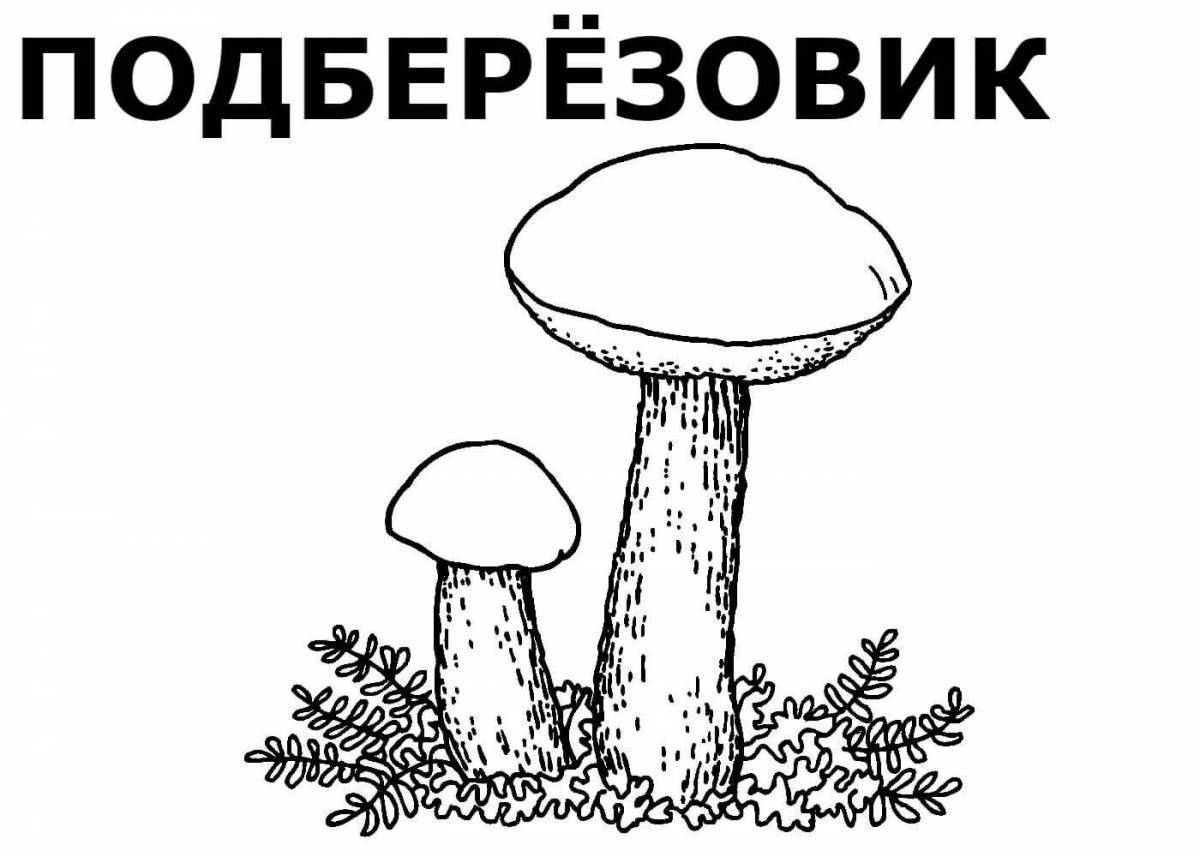 ПОДБЕРЁЗОВИК